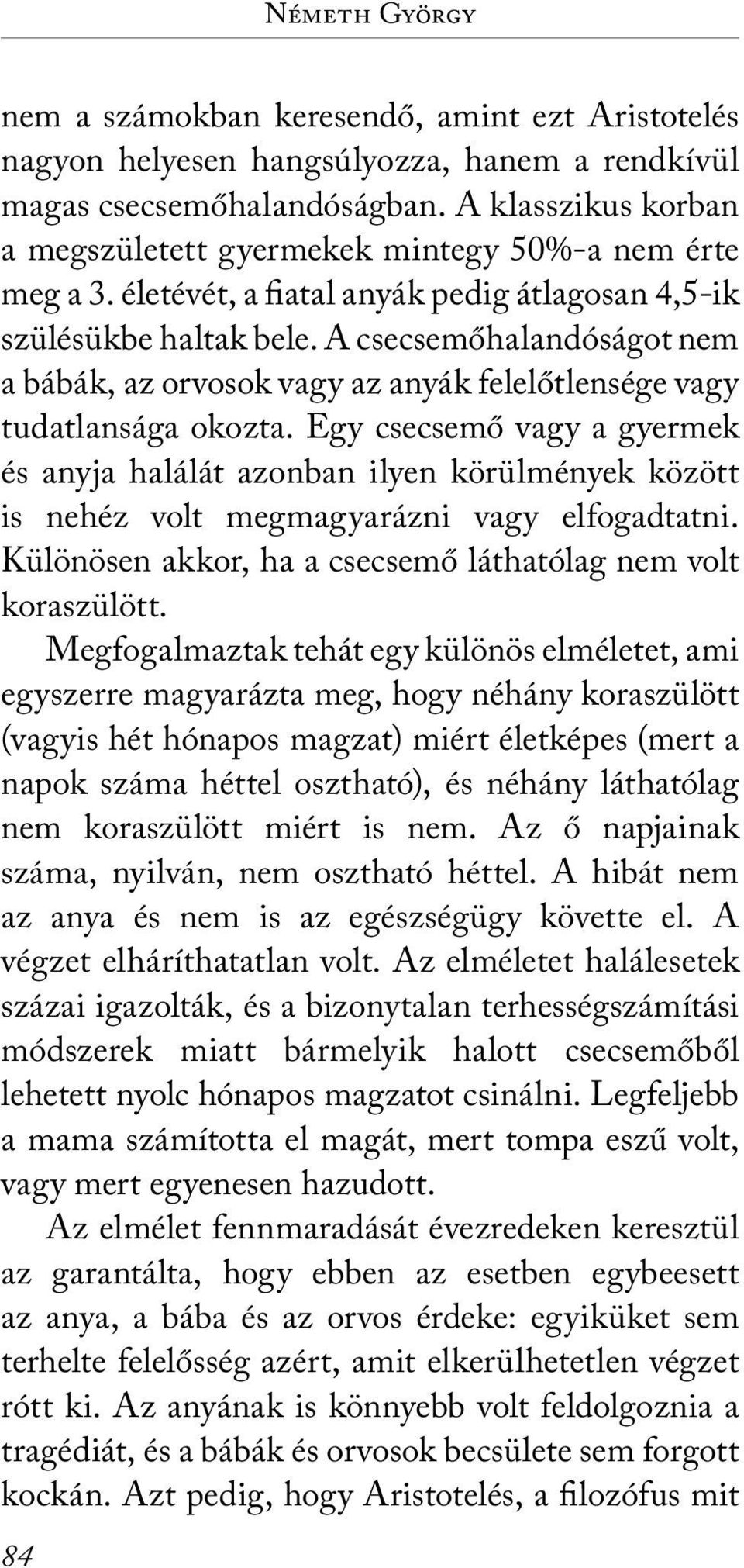 Németh György

nem a számokban keresendő, amint ezt Aristotelés nagyon helyesen hangsúlyozza, hanem a rendkívül magas csecsemőhalandóságban. A klasszikus korban a megszületett gyermekek mintegy 50%-a nem érte meg a 3. életévét, a fiatal anyák pedig átlagosan 4,5-ik szülésükbe haltak bele. A csecsemőhalandóságot nem a bábák, az orvosok vagy az anyák felelőtlensége vagy tudatlansága okozta. Egy csecsemő vagy a gyermek és anyja halálát azonban ilyen körülmények között is nehéz volt megmagyarázni vagy elfogadtatni. Különösen akkor, ha a csecsemő láthatólag nem volt koraszülött.

Megfogalmaztak tehát egy különös elméletet, ami egyszerre magyarázta meg, hogy néhány koraszülött (vagyis hét hónapos magzat) miért életképes (mert a napok száma héttel osztható), és néhány láthatólag nem koraszülött miért is nem. Az ő napjainak száma, nyilván, nem osztható héttel. A hibát nem az anya és nem is az egészségügy követte el. A végzet elháríthatatlan volt. Az elméletet halálesetek százai igazolták, és a bizonytalan terhességszámítási módszerek miatt bármelyik halott csecsemőből lehetett nyolc hónapos magzatot csinálni. Legfeljebb a mama számította el magát, mert tompa eszű volt, vagy mert egyenesen hazudott.

Az elmélet fennmaradását évezredeken keresztül az garantálta, hogy ebben az esetben egybeesett az anya, a bába és az orvos érdeke: egyiküket sem terhelte felelősség azért, amit elkerülhetetlen végzet rótt ki. Az anyának is könnyebb volt feldolgoznia a tragédiát, és a bábák és orvosok becsülete sem forgott kockán. Azt pedig, hogy Aristotelés, a filozófus mit

84